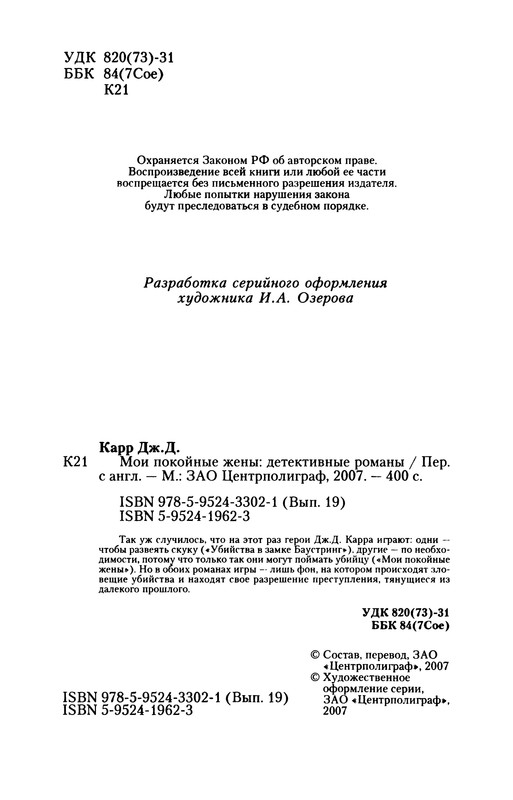 УДК 820(73)-31
ББК 84(7Сое)
К21

Охраняется Законом РФ об авторском праве. Воспроизведение всей книги или любой ее части воспрещается без письменного разрешения издателя. Любые попытки нарушения закона будут преследоваться в судебном порядке.

Разработка серийного оформления художника И.А. Озерова

Карр Дж.Д.

К21 Мои покойные жены: детективные романы / Пер. с англ. — М.: ЗАО Центрполиграф, 2007. — 400 с.

ISBN 978-5-9524-3302-1 (Вып. 19)
ISBN 5-9524-1962-3

Так уж случилось, что на этот раз герои Дж.Д. Карра играют: одни — чтобы развеять скуку («Убийства в замке Баустринг»), другие — по необходимости, потому что только так они могут поймать убийцу («Мои покойные жены»). Но в обоих романах игры — лишь фон, на котором происходят зловещие убийства и находят свое разрешение преступления, тянущиеся из далекого прошлого.

УДК 820(73)-31
ББК 84(7Сое)

© Состав, перевод, ЗАО «Центрполиграф», 2007
© Художественное оформление серии, ЗАО «Центрполиграф», 2007

ISBN 978-5-9524-3302-1 (Вып. 19)
ISBN 5-9524-1962-3